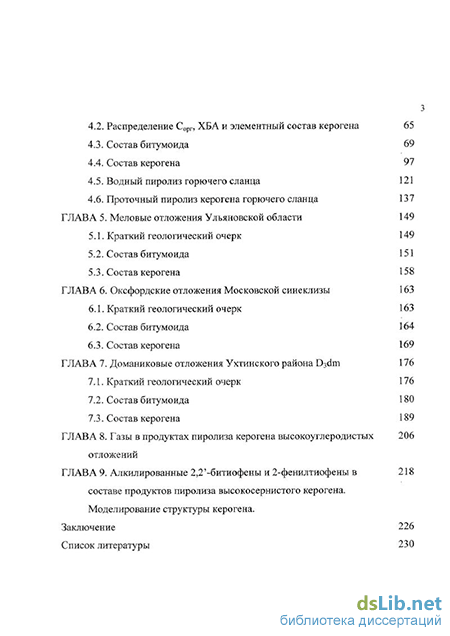 3

4.2. Распределение $C_{орг}$, ХБА и элементный состав керогена 65

4.3. Состав битумоида 69

4.4. Состав керогена 97

4.5. Водный пиролиз горючего сланца 121

4.6. Проточный пиролиз керогена горючего сланца 137

ГЛАВА 5. Меловые отложения Ульяновской области 149

5.1. Краткий геологический очерк 149

5.2. Состав битумоида 151

5.3. Состав керогена 158

ГЛАВА 6. Оксфордские отложения Московской синеклизы 163

6.1. Краткий геологический очерк 163

6.2. Состав битумоида 164

6.3. Состав керогена 169

ГЛАВА 7. Доманиковые отложения Ухтинского района $D_3dm$ 176

7.1. Краткий геологический очерк 176

7.2. Состав битумоида 180

7.3. Состав керогена 189

ГЛАВА 8. Газы в продуктах пиролиза керогена высокоуглеродистых отложений 206

ГЛАВА 9. Алкилированные 2,2'-битиофены и 2-фенилтиофены в составе продуктов пиролиза высокосернистого керогена. Моделирование структуры керогена. 218

Заключение 226

Список литературы 230

dsLib.net
библиотека диссертаций